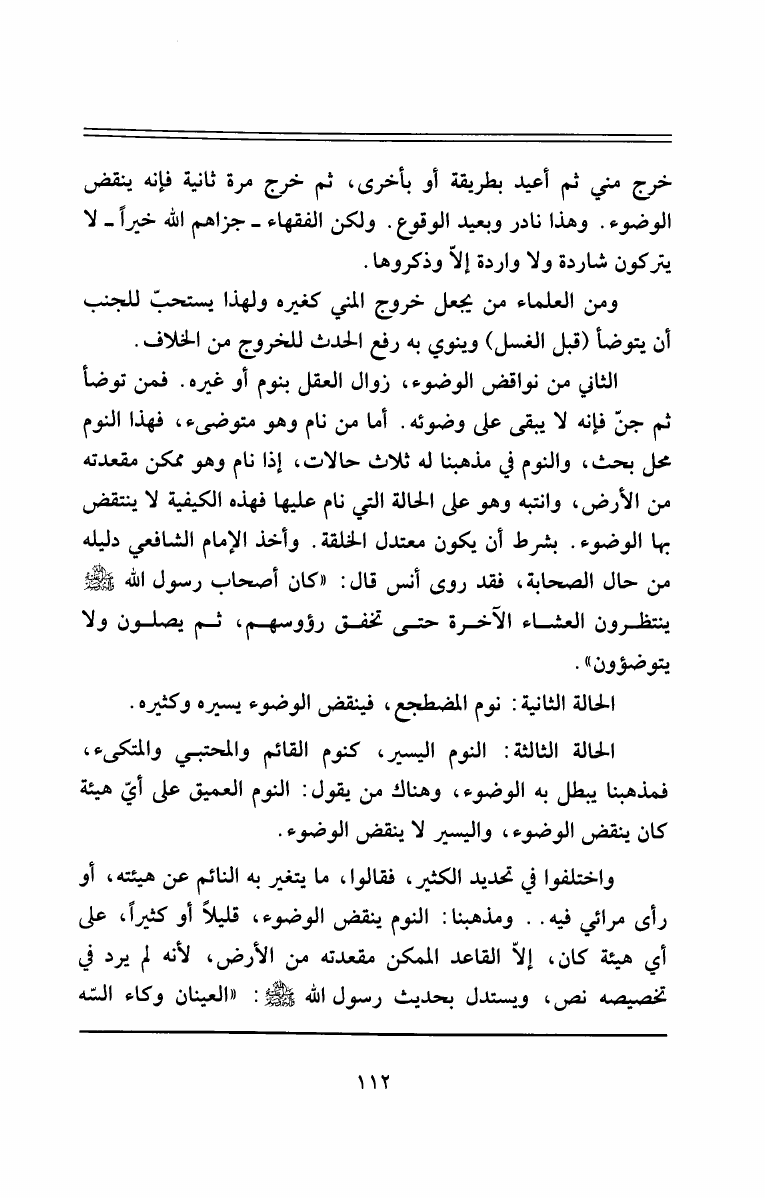 خرج مني ثم أعيد بطريقة أو بأخرى، ثم خرج مرة ثانية فإنه ينقض الوضوء. وهذا نادر وبعيد الوقوع. ولكن الفقهاء ـ جزاهم الله خيراً ـ لا يتركون شاردة ولا واردة إلاّ وذكروها.

ومن العلماء من يجعل خروج المني كغيره ولهذا يستحبّ للجنب أن يتوضأ (قبل الغسل) وينوي به رفع الحدث للخروج من الخلاف.

الثاني من نواقض الوضوء، زوال العقل بنوم أو غيره. فمن توضأ ثم جنّ فإنه لا يبقى على وضوئه. أما من نام وهو متوضىء، فهذا النوم محل بحث، والنوم في مذهبنا له ثلاث حالات، إذا نام وهو ممكن مقعدته من الأرض، وانتبه وهو على الحالة التي نام عليها فهذه الكيفية لا ينتقض بها الوضوء. بشرط أن يكون معتدل الخلقة. وأخذ الإمام الشافعي دليله من حال الصحابة، فقد روى أنس قال: «كان أصحاب رسول الله ﷺ ينتظرون العشاء الآخرة حتى تخفق رؤوسهم، ثم يصلون ولا يتوضؤون».

الحالة الثانية: نوم المضطجع، فينقض الوضوء يسيره وكثيره.

الحالة الثالثة: النوم اليسير، كنوم القائم والمحتبي والمتكىء، فمذهبنا يبطل به الوضوء، وهناك من يقول: النوم العميق على أيّ هيئة كان ينقض الوضوء، واليسير لا ينقض الوضوء.

واختلفوا في تحديد الكثير، فقالوا، ما يتغير به النائم عن هيئته، أو رأى مرائي فيه.. ومذهبنا: النوم ينقض الوضوء، قليلاً أو كثيراً، على أي هيئة كان، إلاّ القاعد الممكن مقعدته من الأرض، لأنه لم يرد في تخصيصه نص، ويستدل بحديث رسول الله ﷺ: «العينان وكاء السّه

١١٢